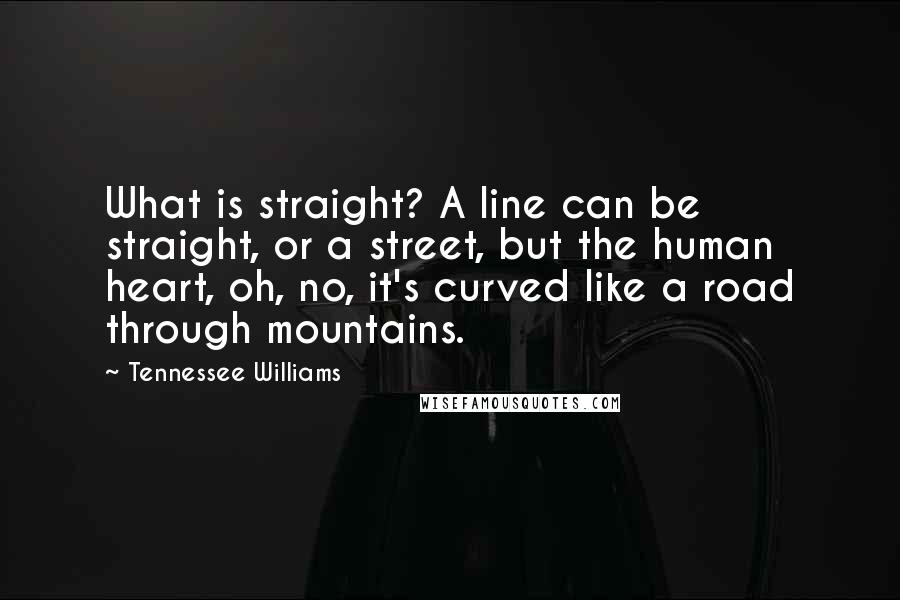 What is straight? A line can be straight, or a street, but the human heart, oh, no, it's curved like a road through mountains.

~ Tennessee Williams

WISEFAMOUSQUOTES.COM